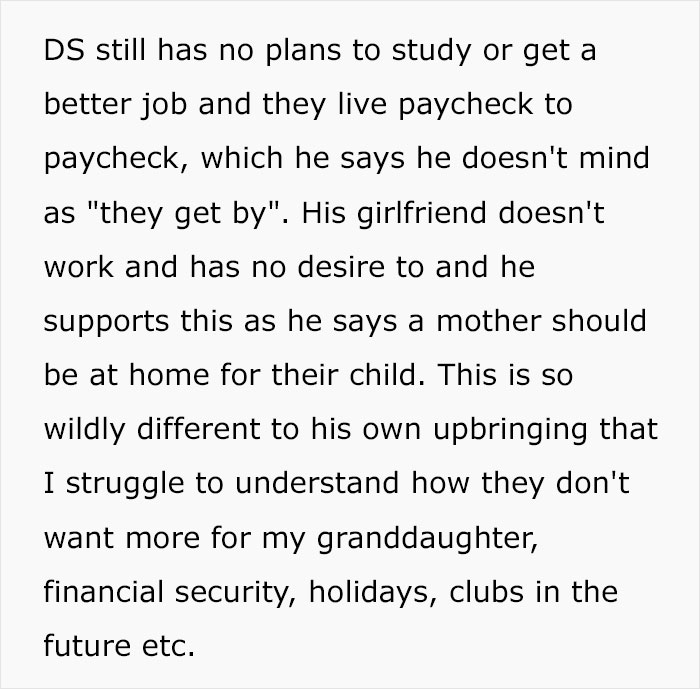 DS still has no plans to study or get a better job and they live paycheck to paycheck, which he says he doesn't mind as "they get by". His girlfriend doesn't work and has no desire to and he supports this as he says a mother should be at home for their child. This is so wildly different to his own upbringing that I struggle to understand how they don't want more for my granddaughter, financial security, holidays, clubs in the future etc.